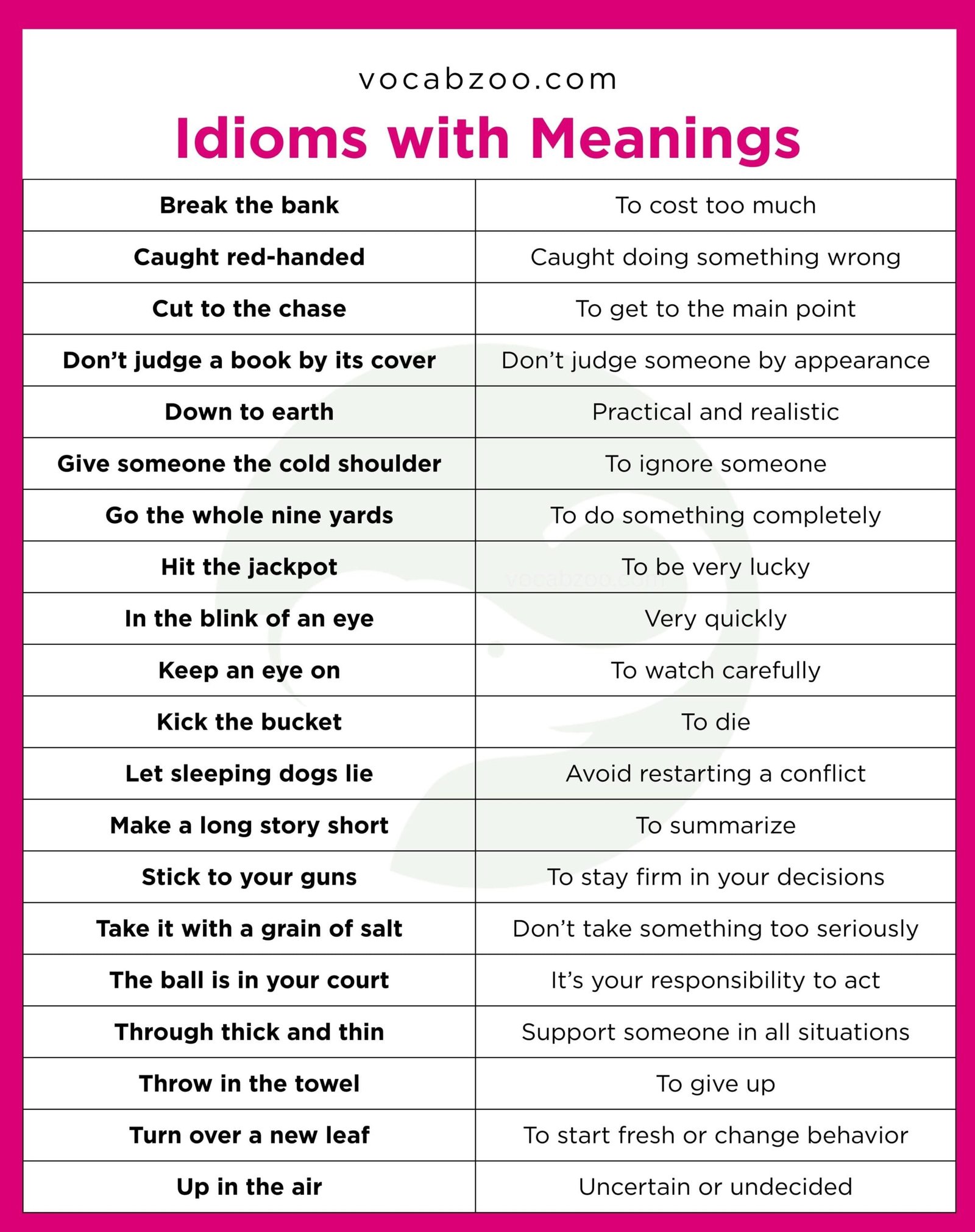 vocabzoo.com

Idioms with Meanings

| Break the bank | To cost too much |
|---|---|
| Caught red-handed | Caught doing something wrong |
| Cut to the chase | To get to the main point |
| Don't judge a book by its cover | Don't judge someone by appearance |
| Down to earth | Practical and realistic |
| Give someone the cold shoulder | To ignore someone |
| Go the whole nine yards | To do something completely |
| Hit the jackpot | To be very lucky |
| In the blink of an eye | Very quickly |
| Keep an eye on | To watch carefully |
| Kick the bucket | To die |
| Let sleeping dogs lie | Avoid restarting a conflict |
| Make a long story short | To summarize |
| Stick to your guns | To stay firm in your decisions |
| Take it with a grain of salt | Don't take something too seriously |
| The ball is in your court | It's your responsibility to act |
| Through thick and thin | Support someone in all situations |
| Throw in the towel | To give up |
| Turn over a new leaf | To start fresh or change behavior |
| Up in the air | Uncertain or undecided |

vocabzoo.com